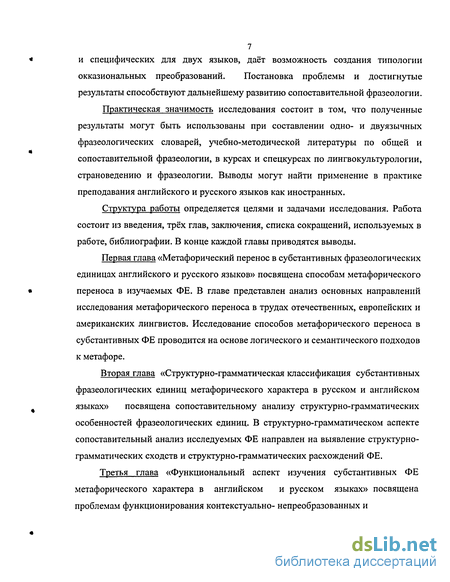 7

и специфических для двух языков, даёт возможность создания типологии окказиональных преобразований. Постановка проблемы и достигнутые результаты способствуют дальнейшему развитию сопоставительной фразеологии.

Практическая значимость исследования состоит в том, что полученные результаты могут быть использованы при составлении одно- и двуязычных фразеологических словарей, учебно-методической литературы по общей и сопоставительной фразеологии, в курсах и спецкурсах по лингвокультурологии, страноведению и фразеологии. Выводы могут найти применение в практике преподавания английского и русского языков как иностранных.

Структура работы определяется целями и задачами исследования. Работа состоит из введения, трёх глав, заключения, списка сокращений, используемых в работе, библиографии. В конце каждой главы приводятся выводы.

Первая глава «Метафорический перенос в субстантивных фразеологических единицах английского и русского языков» посвящена способам метафорического переноса в изучаемых ФЕ. В главе представлен анализ основных направлений исследования метафорического переноса в трудах отечественных, европейских и американских лингвистов. Исследование способов метафорического переноса в субстантивных ФЕ проводится на основе логического и семантического подходов к метафоре.

Вторая глава «Структурно-грамматическая классификация субстантивных фразеологических единиц метафорического характера в русском и английском языках» посвящена сопоставительному анализу структурно-грамматических особенностей фразеологических единиц. В структурно-грамматическом аспекте сопоставительный анализ исследуемых ФЕ направлен на выявление структурно-грамматических сходств и структурно-грамматических расхождений ФЕ.

Третья глава «Функциональный аспект изучения субстантивных ФЕ метафорического характера в английском и русском языках» посвящена проблемам функционирования контекстуально- непреобразованных и

dsLib.net
библиотека диссертаций